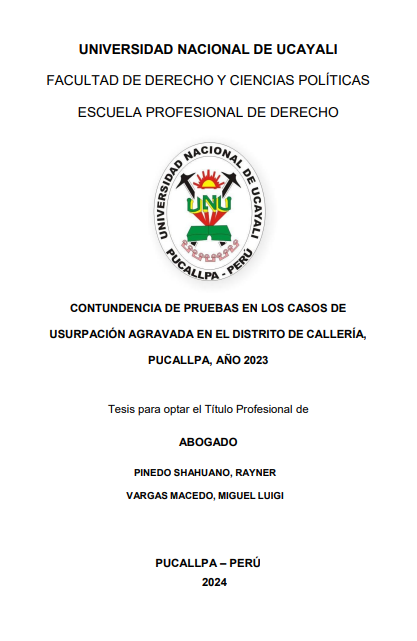 UNIVERSIDAD NACIONAL DE UCAYALI

FACULTAD DE DERECHO Y CIENCIAS POLÍTICAS

ESCUELA PROFESIONAL DE DERECHO

UNIVERSIDAD NACIONAL DE UCAYALI
UNU
PUCALLPA - PERÚ

CONTUNDENCIA DE PRUEBAS EN LOS CASOS DE USURPACIÓN AGRAVADA EN EL DISTRITO DE CALLERÍA, PUCALLPA, AÑO 2023

Tesis para optar el Título Profesional de

ABOGADO

PINEDO SHAHUANO, RAYNER

VARGAS MACEDO, MIGUEL LUIGI

PUCALLPA – PERÚ
2024